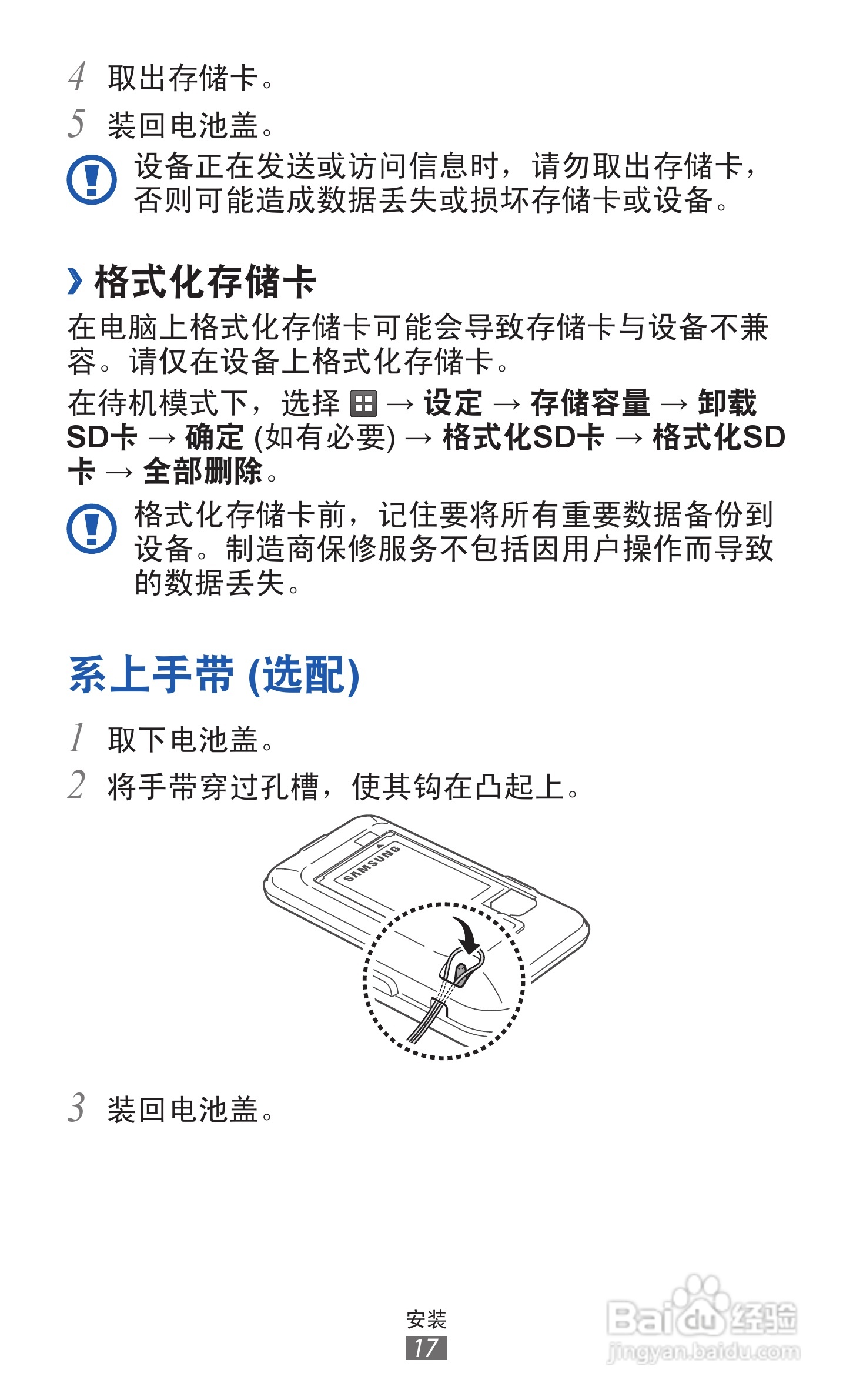 4 取出存储卡。

5 装回电池盖。

设备正在发送或访问信息时，请勿取出存储卡，否则可能造成数据丢失或损坏存储卡或设备。

› 格式化存储卡

在电脑上格式化存储卡可能会导致存储卡与设备不兼容。请仅在设备上格式化存储卡。

在待机模式下，选择 → 设定 → 存储容量 → 卸载SD卡 → 确定 (如有必要) → 格式化SD卡 → 格式化SD卡 → 全部删除。

格式化存储卡前，记住要将所有重要数据备份到设备。制造商保修服务不包括因用户操作而导致的数据丢失。

系上手带 (选配)

1 取下电池盖。

2 将手带穿过孔槽，使其钩在凸起上。

SAMSUNG

3 装回电池盖。

安装
17

Baidu经验
jingyan.baidu.com